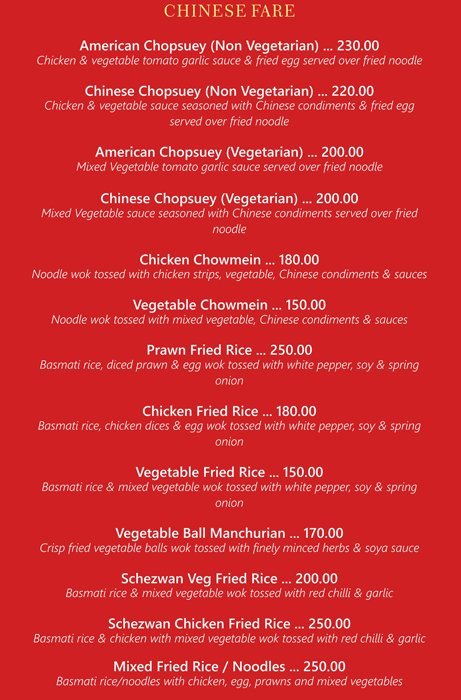 CHINESE FARE

American Chopsuey (Non Vegetarian) ... 230.00
Chicken & vegetable tomato garlic sauce & fried egg served over fried noodle

Chinese Chopsuey (Non Vegetarian) ... 220.00
Chicken & vegetable sauce seasoned with Chinese condiments & fried egg served over fried noodle

American Chopsuey (Vegetarian) ... 200.00
Mixed Vegetable tomato garlic sauce served over fried noodle

Chinese Chopsuey (Vegetarian) ... 200.00
Mixed Vegetable sauce seasoned with Chinese condiments served over fried noodle

Chicken Chowmein ... 180.00
Noodle wok tossed with chicken strips, vegetable, Chinese condiments & sauces

Vegetable Chowmein ... 150.00
Noodle wok tossed with mixed vegetable, Chinese condiments & sauces

Prawn Fried Rice ... 250.00
Basmati rice, diced prawn & egg wok tossed with white pepper, soy & spring onion

Chicken Fried Rice ... 180.00
Basmati rice, chicken dices & egg wok tossed with white pepper, soy & spring onion

Vegetable Fried Rice ... 150.00
Basmati rice & mixed vegetable wok tossed with white pepper, soy & spring onion

Vegetable Ball Manchurian ... 170.00
Crisp fried vegetable balls wok tossed with finely minced herbs & soya sauce

Schezwan Veg Fried Rice ... 200.00
Basmati rice & mixed vegetable wok tossed with red chilli & garlic

Schezwan Chicken Fried Rice ... 250.00
Basmati rice & chicken with mixed vegetable wok tossed with red chilli & garlic

Mixed Fried Rice / Noodles ... 250.00
Basmati rice/noodles with chicken, egg, prawns and mixed vegetables